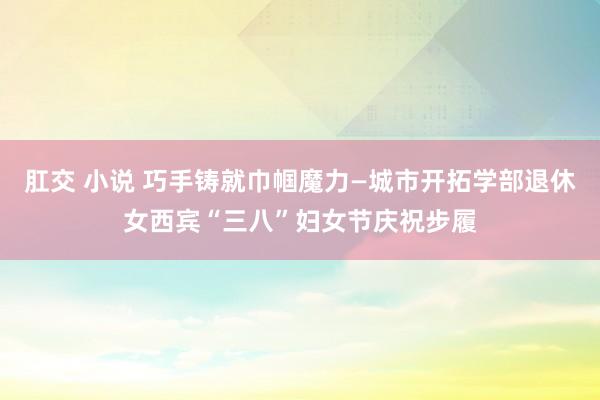 肛交 小说 巧手铸就巾帼魔力—城市开拓学部退休女西宾“三八”妇女节庆祝步履